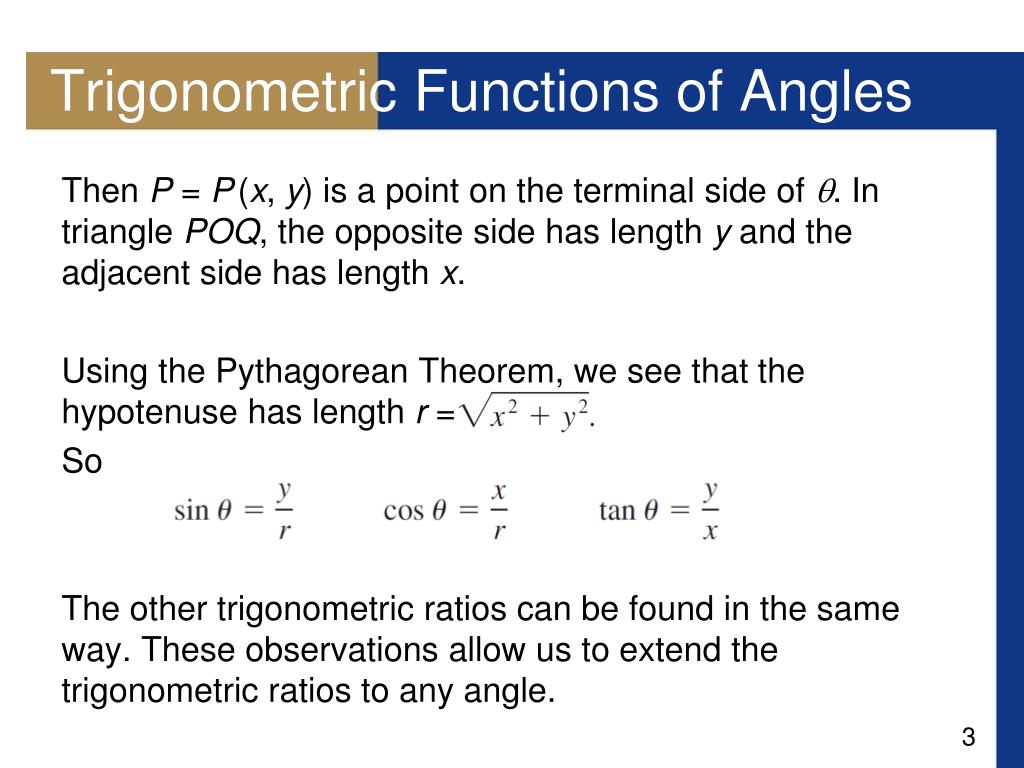 Trigonometric Functions of Angles

Then $P = P(x, y)$ is a point on the terminal side of $\theta$. In triangle $POQ$, the opposite side has length $y$ and the adjacent side has length $x$.

Using the Pythagorean Theorem, we see that the hypotenuse has length $r = \sqrt{x^2 + y^2}$.

So

$\sin \theta = \frac{y}{r}$ $\cos \theta = \frac{x}{r}$ $\tan \theta = \frac{y}{x}$

The other trigonometric ratios can be found in the same way. These observations allow us to extend the trigonometric ratios to any angle.

3